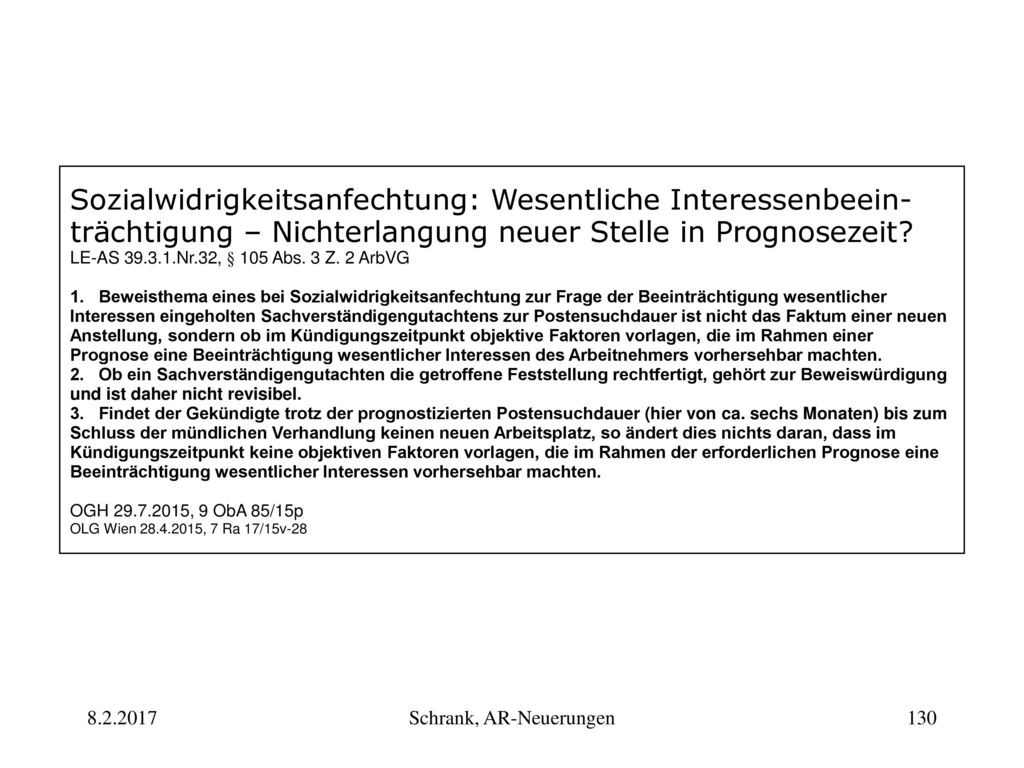 Sozialwidrigkeitsanfechtung: Wesentliche Interessenbeeinträchtigung – Nichterlangung neuer Stelle in Prognosezeit?
LE-AS 39.3.1.Nr.32, § 105 Abs. 3 Z. 2 ArbVG

1. Beweisthema eines bei Sozialwidrigkeitsanfechtung zur Frage der Beeinträchtigung wesentlicher Interessen eingeholten Sachverständigengutachtens zur Postensuchdauer ist nicht das Faktum einer neuen Anstellung, sondern ob im Kündigungszeitpunkt objektive Faktoren vorlagen, die im Rahmen einer Prognose eine Beeinträchtigung wesentlicher Interessen des Arbeitnehmers vorhersehbar machten.
2. Ob ein Sachverständigengutachten die getroffene Feststellung rechtfertigt, gehört zur Beweiswürdigung und ist daher nicht revisibel.
3. Findet der Gekündigte trotz der prognostizierten Postensuchdauer (hier von ca. sechs Monaten) bis zum Schluss der mündlichen Verhandlung keinen neuen Arbeitsplatz, so ändert dies nichts daran, dass im Kündigungszeitpunkt keine objektiven Faktoren vorlagen, die im Rahmen der erforderlichen Prognose eine Beeinträchtigung wesentlicher Interessen vorhersehbar machten.

OGH 29.7.2015, 9 ObA 85/15p
OLG Wien 28.4.2015, 7 Ra 17/15v-28

8.2.2017 Schrank, AR-Neuerungen 130